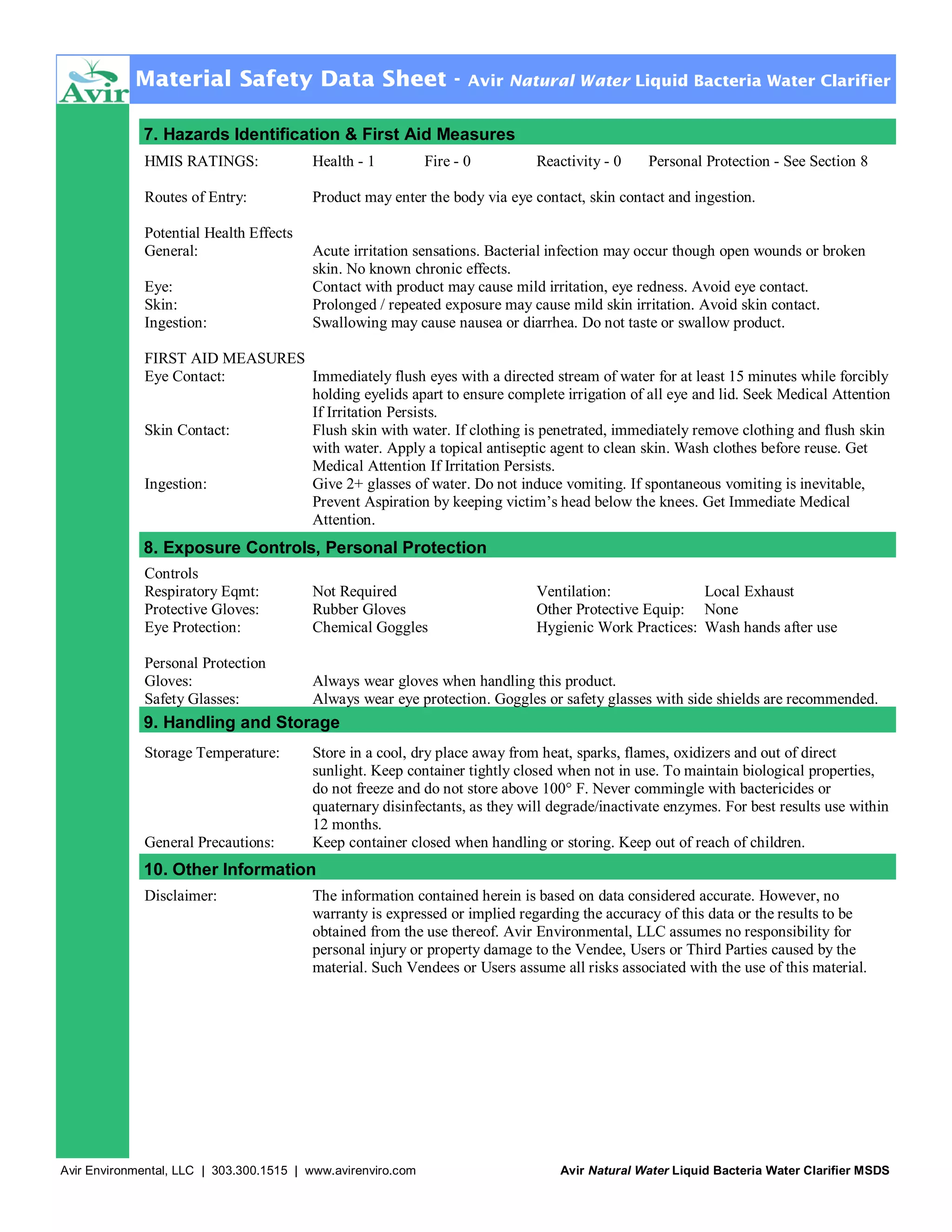 Avir

Material Safety Data Sheet - Avir Natural Water Liquid Bacteria Water Clarifier

7. Hazards Identification & First Aid Measures

HMIS RATINGS: Health - 1 Fire - 0 Reactivity - 0 Personal Protection - See Section 8

Routes of Entry: Product may enter the body via eye contact, skin contact and ingestion.

Potential Health Effects
General: Acute irritation sensations. Bacterial infection may occur though open wounds or broken skin. No known chronic effects.
Eye: Contact with product may cause mild irritation, eye redness. Avoid eye contact.
Skin: Prolonged / repeated exposure may cause mild skin irritation. Avoid skin contact.
Ingestion: Swallowing may cause nausea or diarrhea. Do not taste or swallow product.

FIRST AID MEASURES
Eye Contact: Immediately flush eyes with a directed stream of water for at least 15 minutes while forcibly holding eyelids apart to ensure complete irrigation of all eye and lid. Seek Medical Attention If Irritation Persists.
Skin Contact: Flush skin with water. If clothing is penetrated, immediately remove clothing and flush skin with water. Apply a topical antiseptic agent to clean skin. Wash clothes before reuse. Get Medical Attention If Irritation Persists.
Ingestion: Give 2+ glasses of water. Do not induce vomiting. If spontaneous vomiting is inevitable, Prevent Aspiration by keeping victim's head below the knees. Get Immediate Medical Attention.

8. Exposure Controls, Personal Protection

Controls
Respiratory Eqmt: Not Required Ventilation: Local Exhaust
Protective Gloves: Rubber Gloves Other Protective Equip: None
Eye Protection: Chemical Goggles Hygienic Work Practices: Wash hands after use

Personal Protection
Gloves: Always wear gloves when handling this product.
Safety Glasses: Always wear eye protection. Goggles or safety glasses with side shields are recommended.

9. Handling and Storage

Storage Temperature: Store in a cool, dry place away from heat, sparks, flames, oxidizers and out of direct sunlight. Keep container tightly closed when not in use. To maintain biological properties, do not freeze and do not store above 100° F. Never commingle with bactericides or quaternary disinfectants, as they will degrade/inactivate enzymes. For best results use within 12 months.
General Precautions: Keep container closed when handling or storing. Keep out of reach of children.

10. Other Information

Disclaimer: The information contained herein is based on data considered accurate. However, no warranty is expressed or implied regarding the accuracy of this data or the results to be obtained from the use thereof. Avir Environmental, LLC assumes no responsibility for personal injury or property damage to the Vendee, Users or Third Parties caused by the material. Such Vendees or Users assume all risks associated with the use of this material.

Avir Environmental, LLC | 303.300.1515 | www.avirenviro.com Avir Natural Water Liquid Bacteria Water Clarifier MSDS